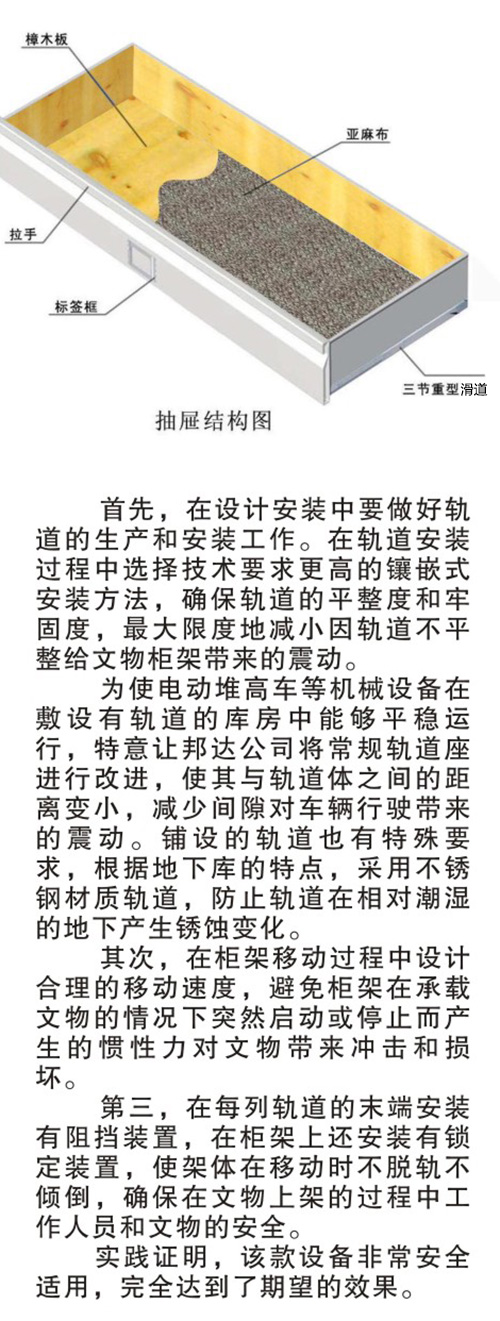 樟木板

亚麻布

拉手

标签框

三节重型滑道

抽屉结构图

首先，在设计安装中要做好轨道的生产和安装工作。在轨道安装过程中选择技术要求更高的镶嵌式安装方法，确保轨道的平整度和牢固度，最大限度地减小因轨道不平整给文物柜架带来的震动。

为使电动堆高车等机械设备在敷设有轨道的库房中能够平稳运行，特意让邦达公司将常规轨道座进行改进，使其与轨道体之间的距离变小，减少间隙对车辆行驶带来的震动。铺设的轨道也有特殊要求，根据地下库的特点，采用不锈钢材质轨道，防止轨道在相对潮湿的地下产生锈蚀变化。

其次，在柜架移动过程中设计合理的移动速度，避免柜架在承载文物的情况下突然启动或停止而产生的惯性力对文物带来冲击和损坏。

第三，在每列轨道的末端安装有阻挡装置，在柜架上还安装有锁定装置，使架体在移动时不脱轨不倾倒，确保在文物上架的过程中工作人员和文物的安全。

实践证明，该款设备非常安全适用，完全达到了期望的效果。